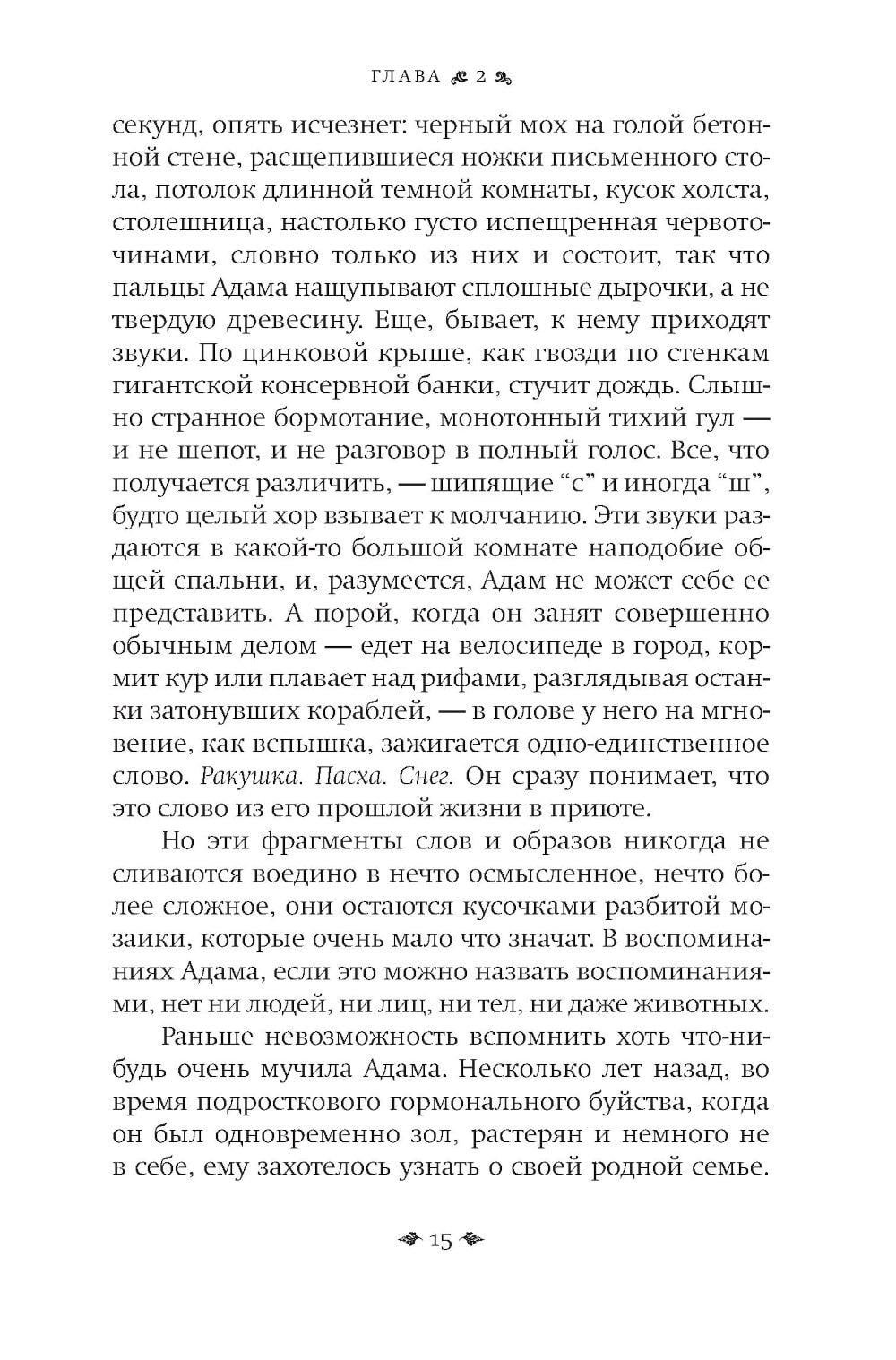 ГЛАВА 2

секунд, опять исчезнет: черный мох на голой бетонной стене, расщепившиеся ножки письменного стола, потолок длинной темной комнаты, кусок холста, столешница, настолько густо испещренная червоточинами, словно только из них и состоит, так что пальцы Адама нащупывают сплошные дырочки, а не твердую древесину. Еще, бывает, к нему приходят звуки. По цинковой крыше, как гвозди по стенкам гигантской консервной банки, стучит дождь. Слышно странное бормотание, монотонный тихий гул — и не шепот, и не разговор в полный голос. Все, что получается различить, — шипящие “с” и иногда “ш”, будто целый хор взывает к молчанию. Эти звуки раздаются в какой-то большой комнате наподобие общей спальни, и, разумеется, Адам не может себе ее представить. А порой, когда он занят совершенно обычным делом — едет на велосипеде в город, кормит кур или плавает над рифами, разглядывая останки затонувших кораблей, — в голове у него на мгновение, как вспышка, зажигается одно-единственное слово. Ракушка. Пасха. Снег. Он сразу понимает, что это слово из его прошлой жизни в приюте.

Но эти фрагменты слов и образов никогда не сливаются воедино в нечто осмысленное, нечто более сложное, они остаются кусочками разбитой мозаики, которые очень мало что значат. В воспоминаниях Адама, если это можно назвать воспоминаниями, нет ни людей, ни лиц, ни тел, ни даже животных.

Раньше невозможность вспомнить хоть что-нибудь очень мучила Адама. Несколько лет назад, во время подросткового гормонального буйства, когда он был одновременно зол, растерян и немного не в себе, ему захотелось узнать о своей родной семье.

15